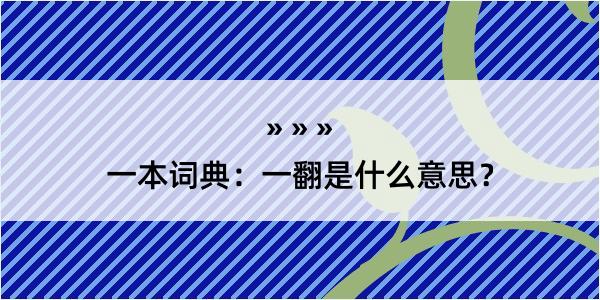 » » »

一本词典：一翻是什么意思？